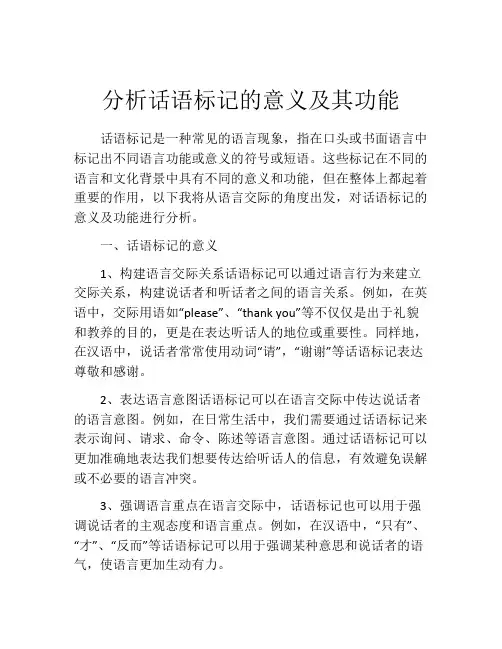 分析话语标记的意义及其功能

话语标记是一种常见的语言现象，指在口头或书面语言中标记出不同语言功能或意义的符号或短语。这些标记在不同的语言和文化背景中具有不同的意义和功能，但在整体上都起着重要的作用，以下我将从语言交际的角度出发，对话语标记的意义及功能进行分析。

一、话语标记的意义

1、构建语言交际关系话语标记可以通过语言行为来建立交际关系，构建说话者和听话者之间的语言关系。例如，在英语中，交际用语如“please”、“thank you”等不仅仅是出于礼貌和教养的目的，更是在表达听话人的地位或重要性。同样地，在汉语中，说话者常常使用动词“请”，“谢谢”等话语标记表达尊敬和感谢。

2、表达语言意图话语标记可以在语言交际中传达说话者的语言意图。例如，在日常生活中，我们需要通过话语标记来表示询问、请求、命令、陈述等语言意图。通过话语标记可以更加准确地表达我们想要传达给听话人的信息，有效避免误解或不必要的语言冲突。

3、强调语言重点在语言交际中，话语标记也可以用于强调说话者的主观态度和语言重点。例如，在汉语中，“只有”、“才”、“反而”等话语标记可以用于强调某种意思和说话者的语气，使语言更加生动有力。